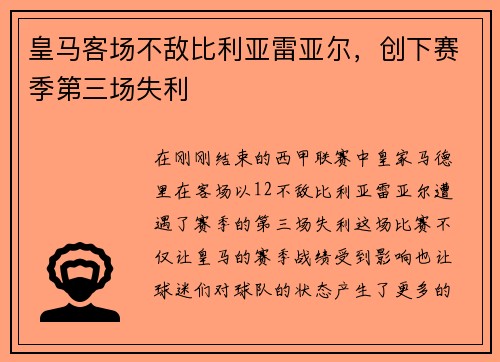 皇马客场不敌比利亚雷亚尔，创下赛季第三场失利

在刚刚结束的西甲联赛中皇家马德里在客场以12不敌比利亚雷亚尔遭遇了赛季的第三场失利这场比赛不仅让皇马的赛季战绩受到影响也让球迷们对球队的状态产生了更多的